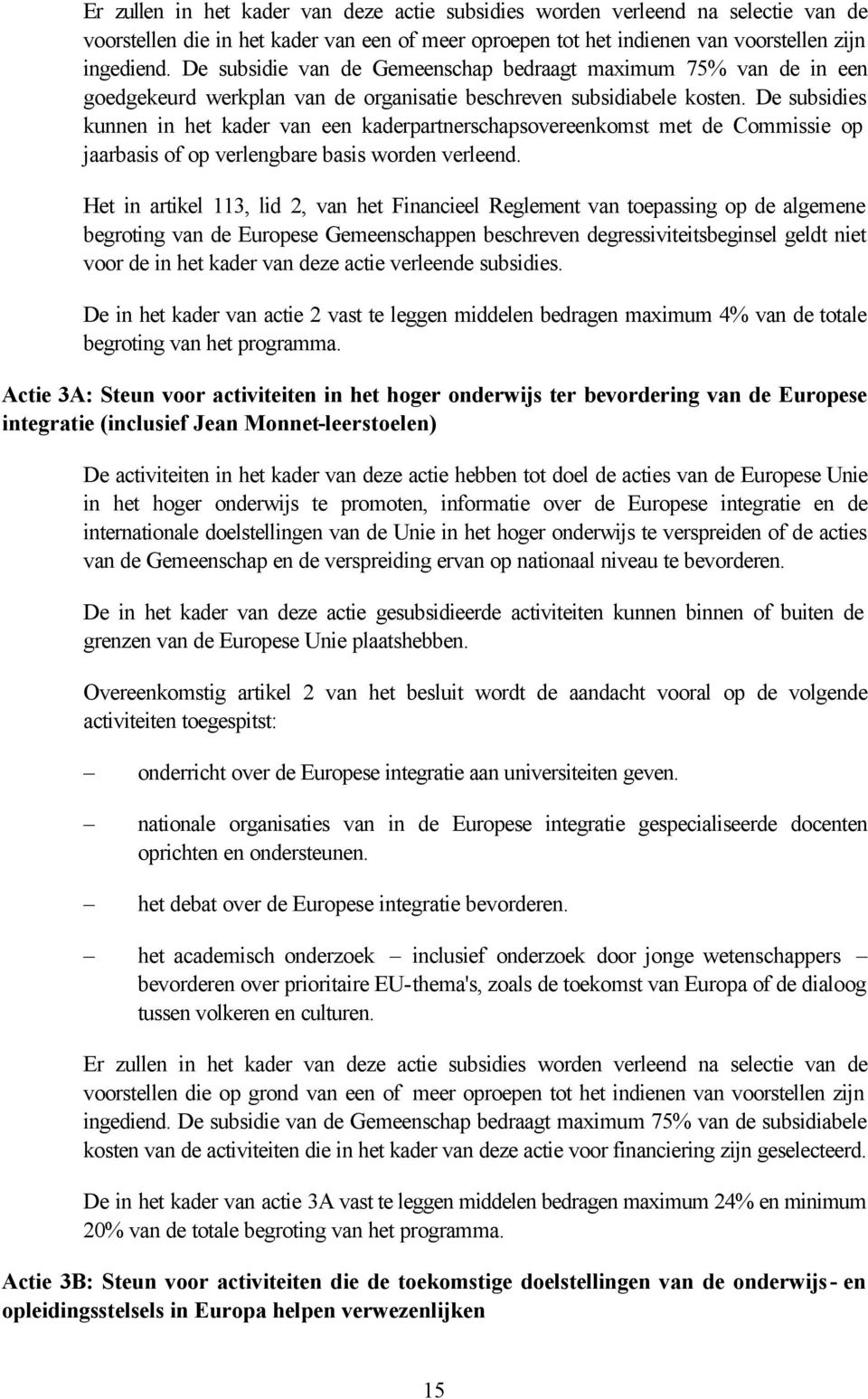 Er zullen in het kader van deze actie subsidies worden verleend na selectie van de voorstellen die in het kader van een of meer oproepen tot het indienen van voorstellen zijn ingediend. De subsidie van de Gemeenschap bedraagt maximum 75% van de in een goedgekeurd werkplan van de organisatie beschreven subsidiabele kosten. De subsidies kunnen in het kader van een kaderpartnerschapsovereenkomst met de Commissie op jaarbasis of op verlengbare basis worden verleend.

Het in artikel 113, lid 2, van het Financieel Reglement van toepassing op de algemene begroting van de Europese Gemeenschappen beschreven degressiviteitsbeginsel geldt niet voor de in het kader van deze actie verleende subsidies.

De in het kader van actie 2 vast te leggen middelen bedragen maximum 4% van de totale begroting van het programma.

Actie 3A: Steun voor activiteiten in het hoger onderwijs ter bevordering van de Europese integratie (inclusief Jean Monnet-leerstoelen)

De activiteiten in het kader van deze actie hebben tot doel de acties van de Europese Unie in het hoger onderwijs te promoten, informatie over de Europese integratie en de internationale doelstellingen van de Unie in het hoger onderwijs te verspreiden of de acties van de Gemeenschap en de verspreiding ervan op nationaal niveau te bevorderen.

De in het kader van deze actie gesubsidieerde activiteiten kunnen binnen of buiten de grenzen van de Europese Unie plaatshebben.

Overeenkomstig artikel 2 van het besluit wordt de aandacht vooral op de volgende activiteiten toegespitst:

– onderricht over de Europese integratie aan universiteiten geven.

– nationale organisaties van in de Europese integratie gespecialiseerde docenten oprichten en ondersteunen.

– het debat over de Europese integratie bevorderen.

– het academisch onderzoek – inclusief onderzoek door jonge wetenschappers – bevorderen over prioritaire EU-thema's, zoals de toekomst van Europa of de dialoog tussen volkeren en culturen.

Er zullen in het kader van deze actie subsidies worden verleend na selectie van de voorstellen die op grond van een of meer oproepen tot het indienen van voorstellen zijn ingediend. De subsidie van de Gemeenschap bedraagt maximum 75% van de subsidiabele kosten van de activiteiten die in het kader van deze actie voor financiering zijn geselecteerd.

De in het kader van actie 3A vast te leggen middelen bedragen maximum 24% en minimum 20% van de totale begroting van het programma.

Actie 3B: Steun voor activiteiten die de toekomstige doelstellingen van de onderwijs- en opleidingsstelsels in Europa helpen verwezenlijken

15